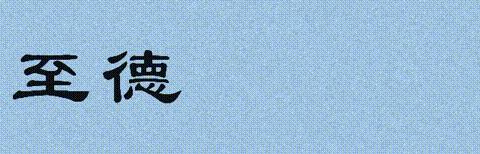 至德